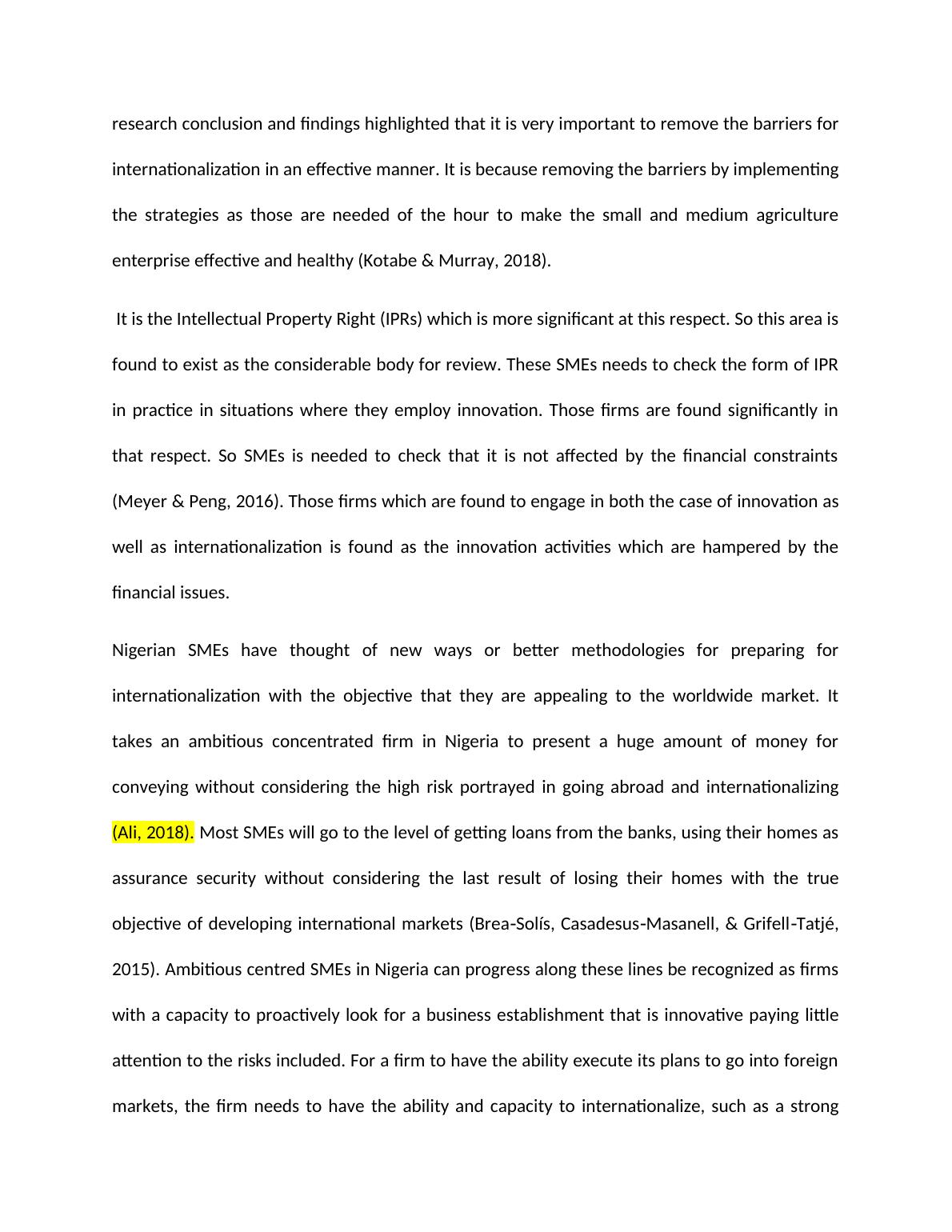 research conclusion and findings highlighted that it is very important to remove the barriers for internationalization in an effective manner. It is because removing the barriers by implementing the strategies as those are needed of the hour to make the small and medium agriculture enterprise effective and healthy (Kotabe & Murray, 2018).

It is the Intellectual Property Right (IPRs) which is more significant at this respect. So this area is found to exist as the considerable body for review. These SMEs needs to check the form of IPR in practice in situations where they employ innovation. Those firms are found significantly in that respect. So SMEs is needed to check that it is not affected by the financial constraints (Meyer & Peng, 2016). Those firms which are found to engage in both the case of innovation as well as internationalization is found as the innovation activities which are hampered by the financial issues.

Nigerian SMEs have thought of new ways or better methodologies for preparing for internationalization with the objective that they are appealing to the worldwide market. It takes an ambitious concentrated firm in Nigeria to present a huge amount of money for conveying without considering the high risk portrayed in going abroad and internationalizing (Ali, 2018). Most SMEs will go to the level of getting loans from the banks, using their homes as assurance security without considering the last result of losing their homes with the true objective of developing international markets (Brea-Solís, Casadesus-Masanell, & Grifell-Tatjé, 2015). Ambitious centred SMEs in Nigeria can progress along these lines be recognized as firms with a capacity to proactively look for a business establishment that is innovative paying little attention to the risks included. For a firm to have the ability execute its plans to go into foreign markets, the firm needs to have the ability and capacity to internationalize, such as a strong